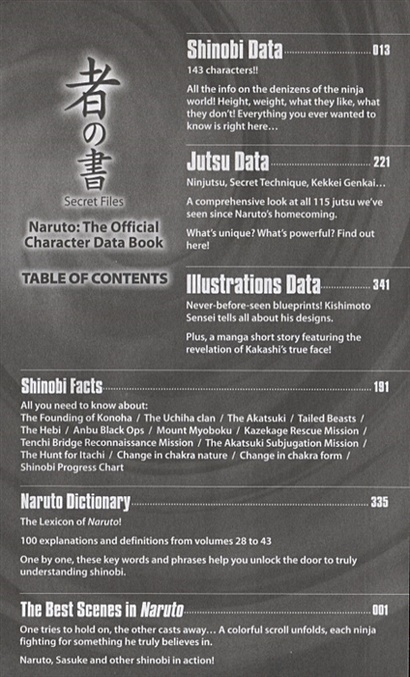 者の書
Secret Files

Naruto: The Official Character Data Book

TABLE OF CONTENTS

Shinobi Data 013
143 characters!!

All the info on the denizens of the ninja world! Height, weight, what they like, what they don't! Everything you ever wanted to know is right here…

Jutsu Data 221
Ninjutsu, Secret Technique, Kekkei Genkai…

A comprehensive look at all 115 jutsu we've seen since Naruto's homecoming.

What's unique? What's powerful? Find out here!

Illustrations Data 341
Never-before-seen blueprints! Kishimoto Sensei tells all about his designs.

Plus, a manga short story featuring the revelation of Kakashi's true face!

Shinobi Facts 191
All you need to know about:
The Founding of Konoha / The Uchiha clan / The Akatsuki / Tailed Beasts / The Hebi / Anbu Black Ops / Mount Myoboku / Kazekage Rescue Mission / Tenchi Bridge Reconnaissance Mission / The Akatsuki Subjugation Mission / The Hunt for Itachi / Change in chakra nature / Change in chakra form / Shinobi Progress Chart

Naruto Dictionary 335
The Lexicon of Naruto!

100 explanations and definitions from volumes 28 to 43

One by one, these key words and phrases help you unlock the door to truly understanding shinobi.

The Best Scenes in Naruto 001
One tries to hold on, the other casts away… A colorful scroll unfolds, each ninja fighting for something he truly believes in.

Naruto, Sasuke and other shinobi in action!